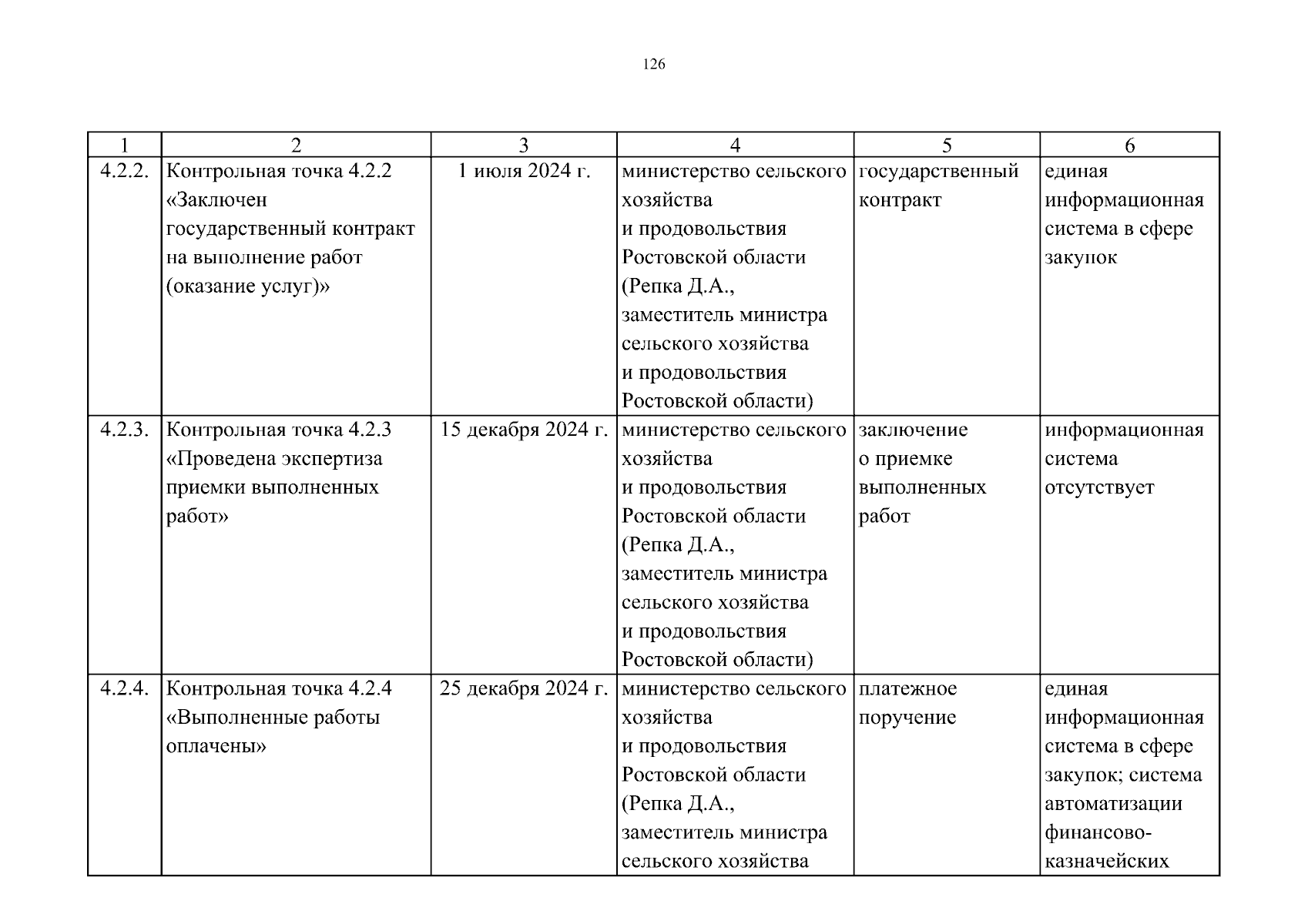 126

| 1 | 2 | 3 | 4 | 5 | 6 |
|---|---|---|---|---|---|
| 4.2.2. | Контрольная точка 4.2.2 «Заключен государственный контракт на выполнение работ (оказание услуг)» | 1 июля 2024 г. | министерство сельского хозяйства и продовольствия Ростовской области (Репка Д.А., заместитель министра сельского хозяйства и продовольствия Ростовской области) | государственный контракт | единая информационная система в сфере закупок |
| 4.2.3. | Контрольная точка 4.2.3 «Проведена экспертиза приемки выполненных работ» | 15 декабря 2024 г. | министерство сельского хозяйства и продовольствия Ростовской области (Репка Д.А., заместитель министра сельского хозяйства и продовольствия Ростовской области) | заключение о приемке выполненных работ | информационная система отсутствует |
| 4.2.4. | Контрольная точка 4.2.4 «Выполненные работы оплачены» | 25 декабря 2024 г. | министерство сельского хозяйства и продовольствия Ростовской области (Репка Д.А., заместитель министра сельского хозяйства | платежное поручение | единая информационная система в сфере закупок; система автоматизации финансово-казначейских |